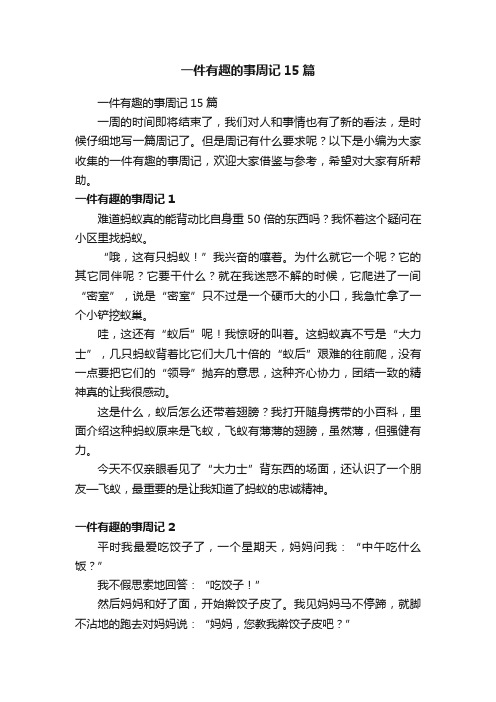 一件有趣的事周记15篇

一件有趣的事周记15篇

一周的时间即将结束了，我们对人和事情也有了新的看法，是时候仔细地写一篇周记了。但是周记有什么要求呢？以下是小编为大家收集的一件有趣的事周记，欢迎大家借鉴与参考，希望对大家有所帮助。

一件有趣的事周记1

难道蚂蚁真的能背动比自身重50倍的东西吗？我怀着这个疑问在小区里找蚂蚁。

“哦，这有只蚂蚁！”我兴奋的嚷着。为什么就它一个呢？它的其它同伴呢？它要干什么？就在我迷惑不解的时候，它爬进了一间“密室”，说是“密室”只不过是一个硬币大的小口，我急忙拿了一个小铲挖蚁巢。

哇，这还有“蚁后”呢！我惊呀的叫着。这蚂蚁真不亏是“大力士”，几只蚂蚁背着比它们大几十倍的“蚁后”艰难的往前爬，没有一点要把它们的“领导”抛弃的意思，这种齐心协力，团结一致的精神真的让我很感动。

这是什么，蚁后怎么还带着翅膀？我打开随身携带的小百科，里面介绍这种蚂蚁原来是飞蚁，飞蚁有薄薄的翅膀，虽然薄，但强健有力。

今天不仅亲眼看见了“大力士”背东西的场面，还认识了一个朋友—飞蚁，最重要的是让我知道了蚂蚁的忠诚精神。

一件有趣的事周记2

平时我最爱吃饺子了，一个星期天，妈妈问我：“中午吃什么饭？”

我不假思索地回答：“吃饺子！”

然后妈妈和好了面，开始擀饺子皮了。我见妈妈马不停蹄，就脚不沾地的跑去对妈妈说：“妈妈，您教我擀饺子皮吧？”